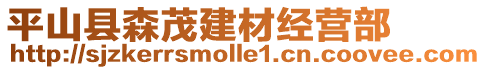 平山县森茂建材经营部
http://sjzkerrsmolle1.cn.coovee.com